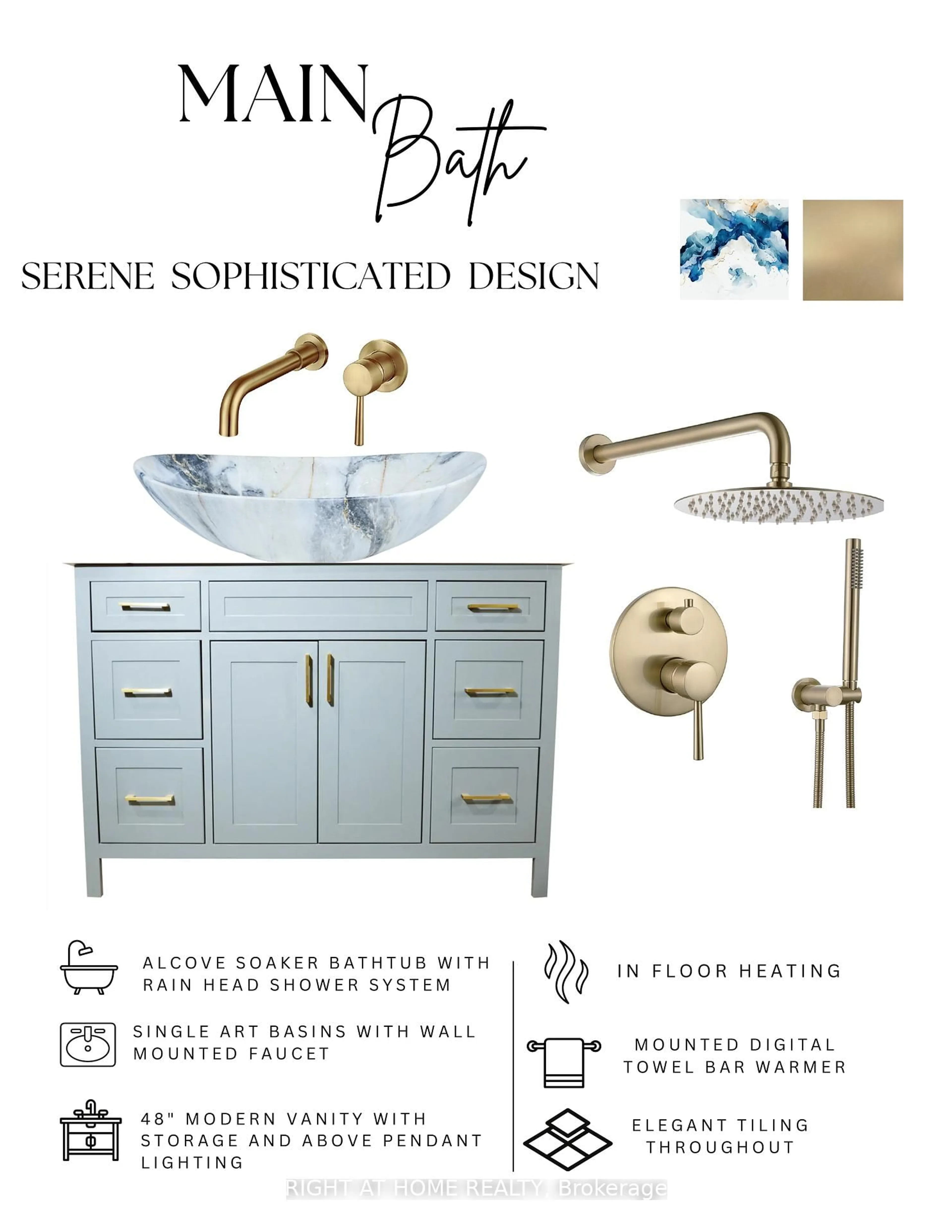 MAIN Bath

SERENE SOPHISTICATED DESIGN

ALCOVE SOAKER BATHTUB WITH RAIN HEAD SHOWER SYSTEM

SINGLE ART BASINS WITH WALL MOUNTED FAUCET

48" MODERN VANITY WITH STORAGE AND ABOVE PENDANT LIGHTING

IN FLOOR HEATING

MOUNTED DIGITAL TOWEL BAR WARMER

ELEGANT TILING THROUGHOUT

RIGHT AT HOME REALTY, Brokerage